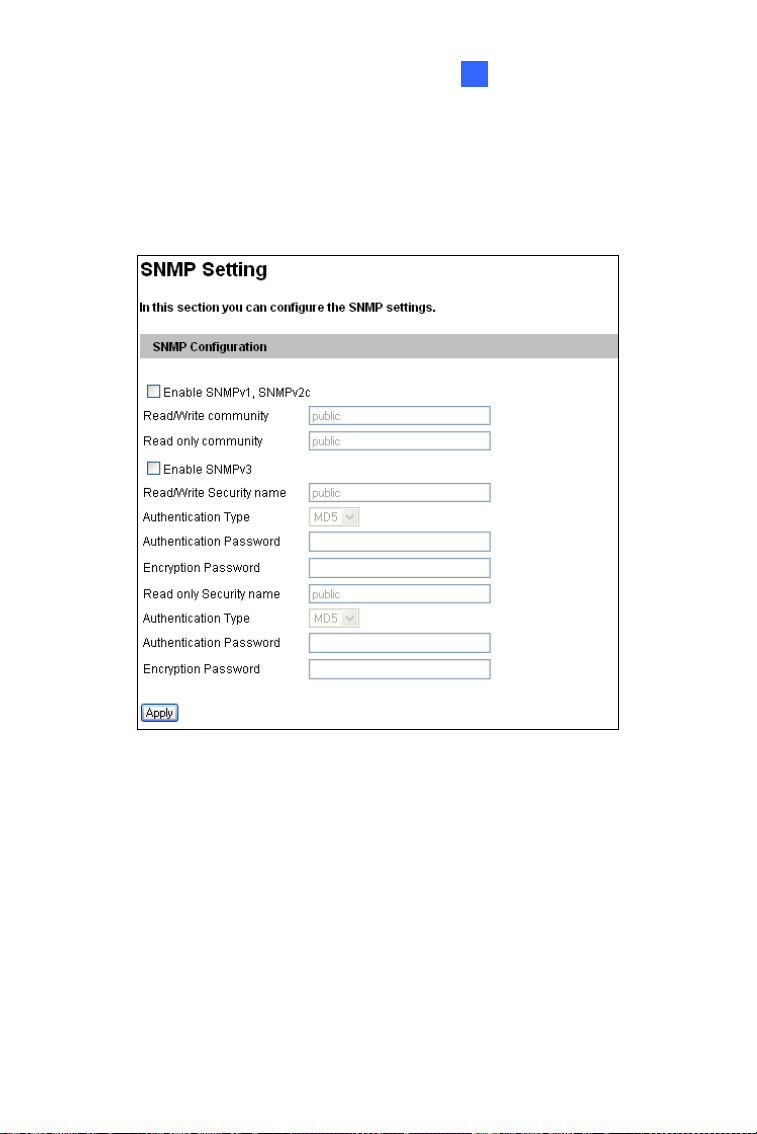 SNMP Setting

In this section you can configure the SNMP settings.

SNMP Configuration

Enable SNMPv1, SNMPv2c

Read/Write community public

Read only community public

Enable SNMPv3

Read/Write Security name public

Authentication Type MD5

Authentication Password

Encryption Password

Read only Security name public

Authentication Type MD5

Authentication Password

Encryption Password

Apply